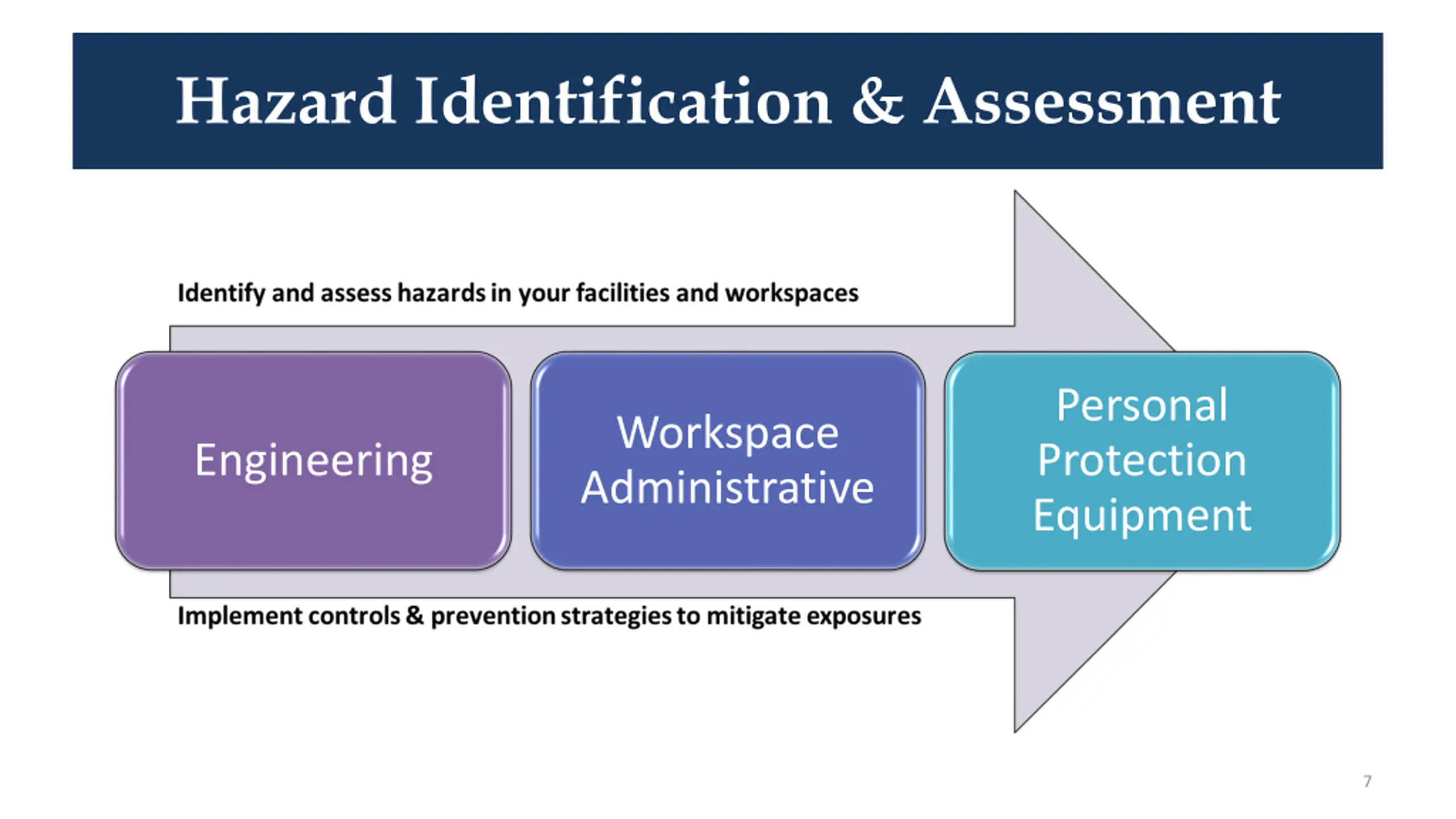 Hazard Identification & Assessment

Identify and assess hazards in your facilities and workspaces

Engineering

Workspace Administrative

Personal Protection Equipment

Implement controls & prevention strategies to mitigate exposures

7